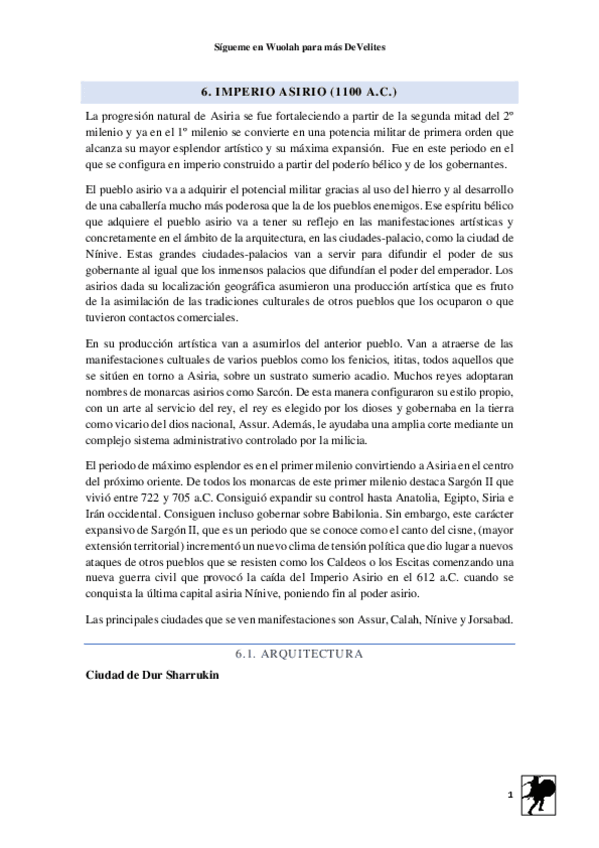 Sígueme en Wuolah para más DeVelites

6. IMPERIO ASIRIO (1100 A.C.)

La progresión natural de Asiria se fue fortaleciendo a partir de la segunda mitad del 2º milenio y ya en el 1º milenio se convierte en una potencia militar de primera orden que alcanza su mayor esplendor artístico y su máxima expansión. Fue en este periodo en el que se configura en imperio construido a partir del poderío bélico y de los gobernantes.

El pueblo asirio va a adquirir el potencial militar gracias al uso del hierro y al desarrollo de una caballería mucho más poderosa que la de los pueblos enemigos. Ese espíritu bélico que adquiere el pueblo asirio va a tener su reflejo en las manifestaciones artísticas y concretamente en el ámbito de la arquitectura, en las ciudades-palacio, como la ciudad de Nínive. Estas grandes ciudades-palacios van a servir para difundir el poder de sus gobernante al igual que los inmensos palacios que difundían el poder del emperador. Los asirios dada su localización geográfica asumieron una producción artística que es fruto de la asimilación de las tradiciones culturales de otros pueblos que los ocuparon o que tuvieron contactos comerciales.

En su producción artística van a asumirlos del anterior pueblo. Van a atraerse de las manifestaciones cultuales de varios pueblos como los fenicios, ititas, todos aquellos que se sitúen en torno a Asiria, sobre un sustrato sumerio acadio. Muchos reyes adoptaran nombres de monarcas asirios como Sarcón. De esta manera configuraron su estilo propio, con un arte al servicio del rey, el rey es elegido por los dioses y gobernaba en la tierra como vicario del dios nacional, Assur. Además, le ayudaba una amplia corte mediante un complejo sistema administrativo controlado por la milicia.

El periodo de máximo esplendor es en el primer milenio convirtiendo a Asiria en el centro del próximo oriente. De todos los monarcas de este primer milenio destaca Sargón II que vivió entre 722 y 705 a.C. Consiguió expandir su control hasta Anatolia, Egipto, Siria e Irán occidental. Consiguen incluso gobernar sobre Babilonia. Sin embargo, este carácter expansivo de Sargón II, que es un periodo que se conoce como el canto del cisne, (mayor extensión territorial) incrementó un nuevo clima de tensión política que dio lugar a nuevos ataques de otros pueblos que se resisten como los Caldeos o los Escitas comenzando una nueva guerra civil que provocó la caída del Imperio Asirio en el 612 a.C. cuando se conquista la última capital asiria Nínive, poniendo fin al poder asirio.

Las principales ciudades que se ven manifestaciones son Assur, Calah, Nínive y Jorsabad.

6.1. ARQUITECTURA

Ciudad de Dur Sharrukin

1